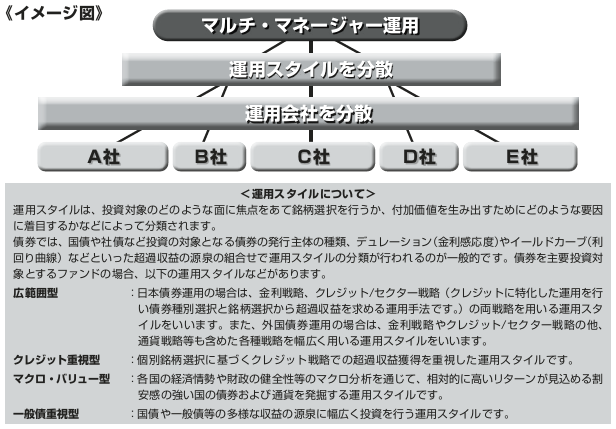 《イメージ図》

マルチ・マネージャー運用

運用スタイルを分散

運用会社を分散

A社　B社　C社　D社　E社

＜運用スタイルについて＞

運用スタイルは、投資対象のどのような面に焦点をあて銘柄選択を行うか、付加価値を生み出すためにどのような要因に着目するかなどによって分類されます。

債券では、国債や社債など投資の対象となる債券の発行主体の種類、デュレーション（金利感応度）やイールドカーブ（利回り曲線）などといった超過収益の源泉の組合せで運用スタイルの分類が行われるのが一般的です。債券を主要投資対象とするファンドの場合、以下の運用スタイルなどがあります。

広範囲型　：日本債券運用の場合は、金利戦略、クレジット/セクター戦略（クレジットに特化した運用を行い債券種別選択と銘柄選択から超過収益を求める運用手法です。）の両戦略を用いる運用スタイルをいいます。また、外国債券運用の場合は、金利戦略やクレジット/セクター戦略の他、通貨戦略等も含めた各種戦略を幅広く用いる運用スタイルをいいます。

クレジット重視型　：個別銘柄選択に基づくクレジット戦略での超過収益獲得を重視した運用スタイルです。

マクロ・バリュー型　：各国の経済情勢や財政の健全性等のマクロ分析を通じて、相対的に高いリターンが見込める割安感の強い国の債券および通貨を発掘する運用スタイルです。

一般債重視型　：国債や一般債等の多様な収益の源泉に幅広く投資を行う運用スタイルです。